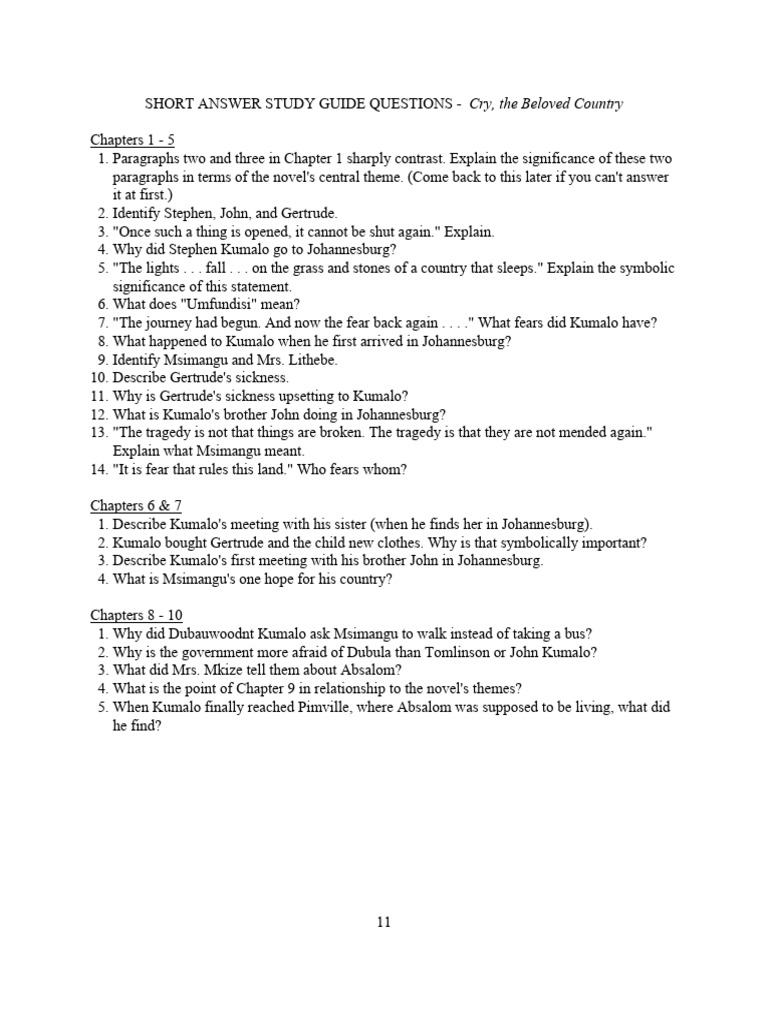 SHORT ANSWER STUDY GUIDE QUESTIONS - Cry, the Beloved Country

Chapters 1 - 5
1. Paragraphs two and three in Chapter 1 sharply contrast. Explain the significance of these two paragraphs in terms of the novel's central theme. (Come back to this later if you can't answer it at first.)
2. Identify Stephen, John, and Gertrude.
3. "Once such a thing is opened, it cannot be shut again." Explain.
4. Why did Stephen Kumalo go to Johannesburg?
5. "The lights . . . fall . . . on the grass and stones of a country that sleeps." Explain the symbolic significance of this statement.
6. What does "Umfundisi" mean?
7. "The journey had begun. And now the fear back again . . . ." What fears did Kumalo have?
8. What happened to Kumalo when he first arrived in Johannesburg?
9. Identify Msimangu and Mrs. Lithebe.
10. Describe Gertrude's sickness.
11. Why is Gertrude's sickness upsetting to Kumalo?
12. What is Kumalo's brother John doing in Johannesburg?
13. "The tragedy is not that things are broken. The tragedy is that they are not mended again." Explain what Msimangu meant.
14. "It is fear that rules this land." Who fears whom?

Chapters 6 & 7
1. Describe Kumalo's meeting with his sister (when he finds her in Johannesburg).
2. Kumalo bought Gertrude and the child new clothes. Why is that symbolically important?
3. Describe Kumalo's first meeting with his brother John in Johannesburg.
4. What is Msimangu's one hope for his country?

Chapters 8 - 10
1. Why did Dubauwoodnt Kumalo ask Msimangu to walk instead of taking a bus?
2. Why is the government more afraid of Dubula than Tomlinson or John Kumalo?
3. What did Mrs. Mkize tell them about Absalom?
4. What is the point of Chapter 9 in relationship to the novel's themes?
5. When Kumalo finally reached Pimville, where Absalom was supposed to be living, what did he find?

11